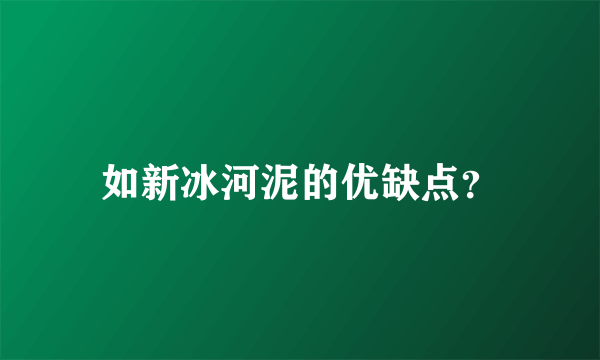 如新冰河泥的优缺点?